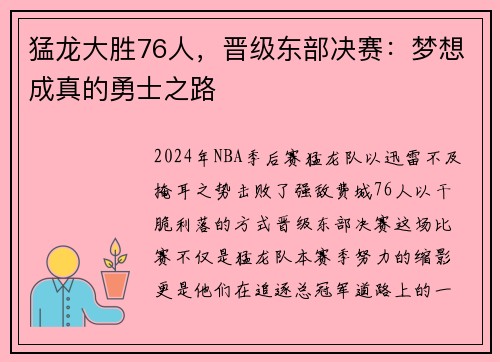 猛龙大胜76人，晋级东部决赛：梦想成真的勇士之路

2024年NBA季后赛猛龙队以迅雷不及掩耳之势击败了强敌费城76人以干脆利落的方式晋级东部决赛这场比赛不仅是猛龙队本赛季努力的缩影更是他们在追逐总冠军道路上的一